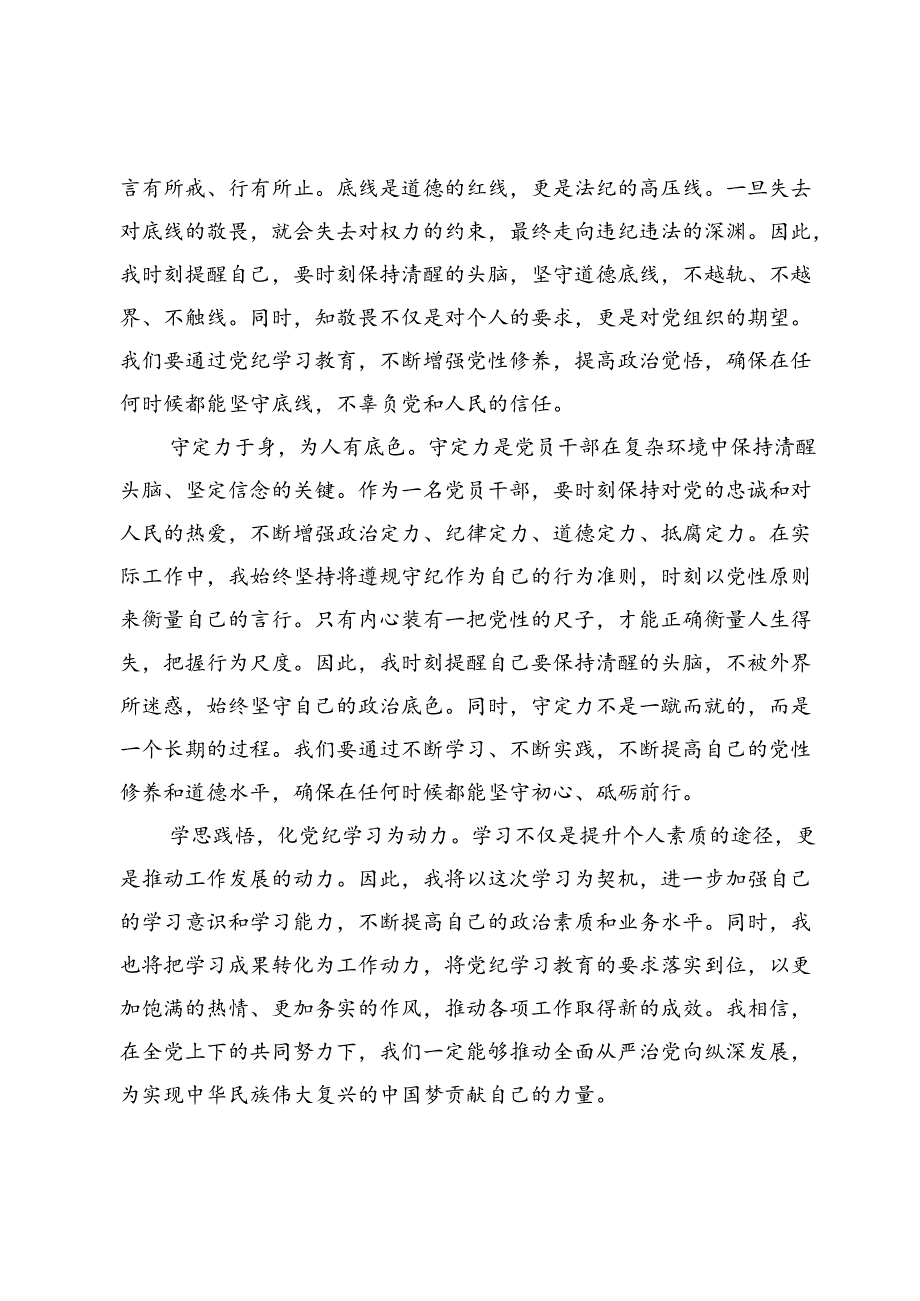 言有所戒、行有所止。底线是道德的红线，更是法纪的高压线。一旦失去对底线的敬畏，就会失去对权力的约束，最终走向违纪违法的深渊。因此，我时刻提醒自己，要时刻保持清醒的头脑，坚守道德底线，不越轨、不越界、不触线。同时，知敬畏不仅是对个人的要求，更是对党组织的期望。我们要通过党纪学习教育，不断增强党性修养，提高政治觉悟，确保在任何时候都能坚守底线，不辜负党和人民的信任。

守定力于身，为人有底色。守定力是党员干部在复杂环境中保持清醒头脑、坚定信念的关键。作为一名党员干部，要时刻保持对党的忠诚和对人民的热爱，不断增强政治定力、纪律定力、道德定力、抵腐定力。在实际工作中，我始终坚持将遵规守纪作为自己的行为准则，时刻以党性原则来衡量自己的言行。只有内心装有一把党性的尺子，才能正确衡量人生得失，把握行为尺度。因此，我时刻提醒自己要保持清醒的头脑，不被外界所迷惑，始终坚守自己的政治底色。同时，守定力不是一蹴而就的，而是一个长期的过程。我们要通过不断学习、不断实践，不断提高自己的党性修养和道德水平，确保在任何时候都能坚守初心、砥砺前行。

学思践悟，化党纪学习为动力。学习不仅是提升个人素质的途径，更是推动工作发展的动力。因此，我将以这次学习为契机，进一步加强自己的学习意识和学习能力，不断提高自己的政治素质和业务水平。同时，我也将把学习成果转化为工作动力，将党纪学习教育的要求落实到位，以更加饱满的热情、更加务实的作风，推动各项工作取得新的成效。我相信，在全党上下的共同努力下，我们一定能够推动全面从严治党向纵深发展，为实现中华民族伟大复兴的中国梦贡献自己的力量。